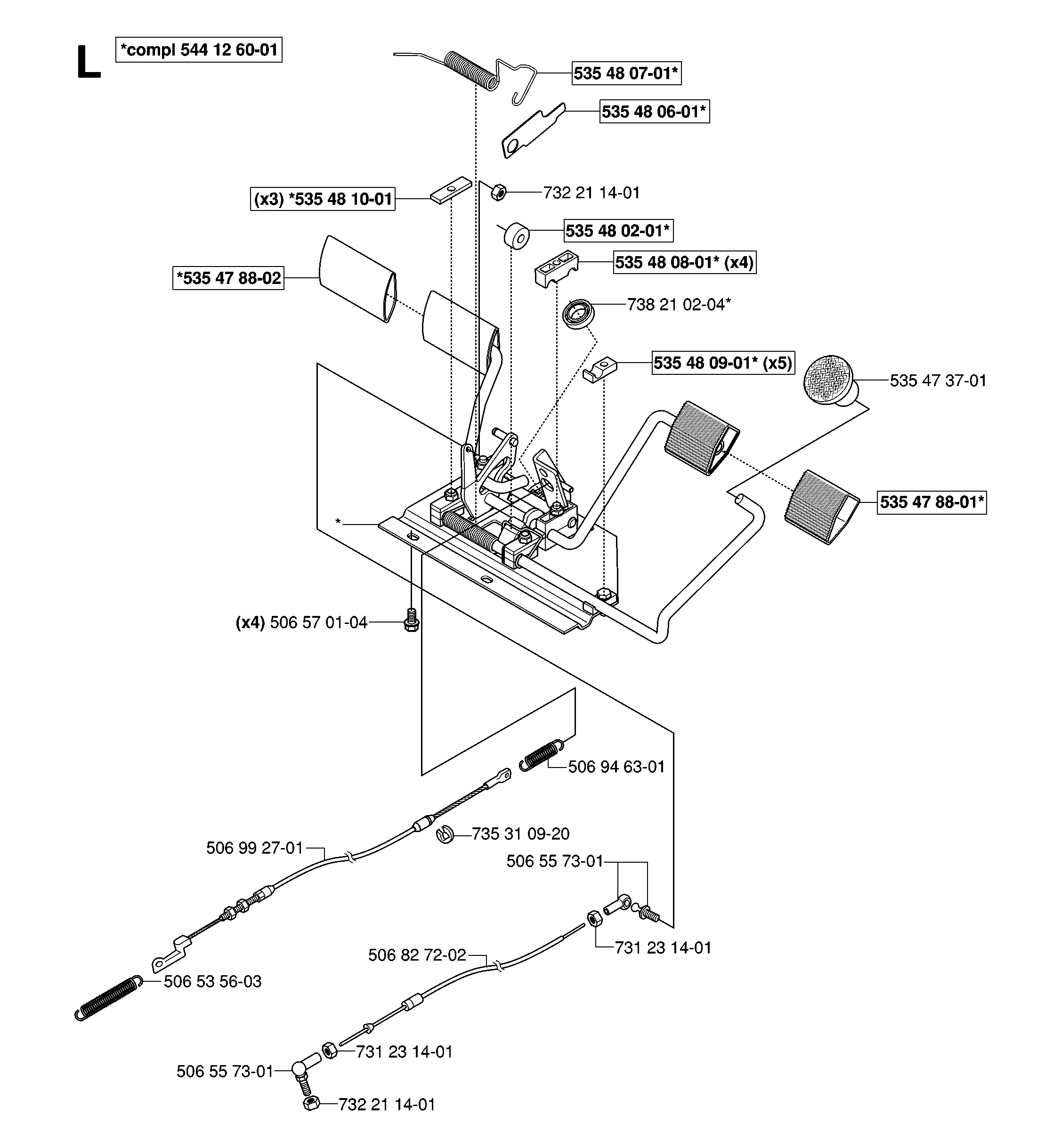 L

*compl 544 12 60-01

535 48 07-01*

535 48 06-01*

(x3) *535 48 10-01

732 21 14-01

535 48 02-01*

535 48 08-01* (x4)

*535 47 88-02

738 21 02-04*

535 48 09-01* (x5)

535 47 37-01

535 47 88-01*

*

(x4) 506 57 01-04

506 94 63-01

735 31 09-20

506 99 27-01

506 55 73-01

731 23 14-01

506 82 72-02

506 53 56-03

731 23 14-01

506 55 73-01

732 21 14-01